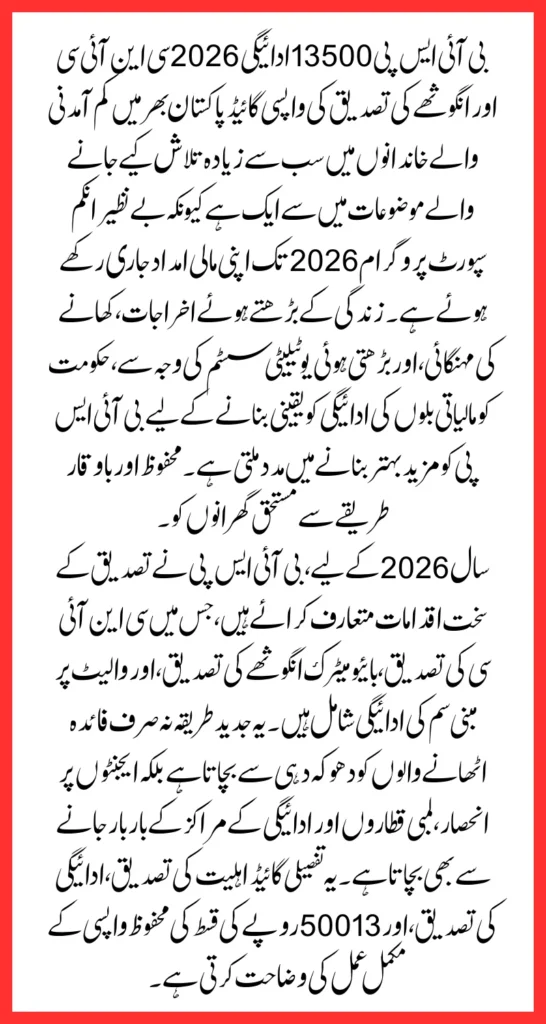 بی آئی ایس پی 13500 ادائیگی 2026 سی این آئی سی اور انگوٹھے کی تصدیق کی واپسی گائیڈ پاکستان بھر میں کم آمدنی والے خاندانوں میں سب سے زیادہ تلاش کیے جانے والے موضوعات میں سے ایک ہے کیونکہ بے نظیر انکم سپورٹ پروگرام 2026 تک اپنی مالی امداد جاری رکھے ہوئے ہے۔ زندگی کے بڑھتے ہوئے اخراجات، کھانے کی مہنگائی، اور بڑھتی ہوئی یوٹیلیٹی سسٹم کی وجہ سے، حکومت کو مالیاتی بلوں کی ادائیگی کو یقینی بنانے کے لیے بی آئی ایس پی کو مزید بہتر بنانے میں مدد ملتی ہے۔ محفوظ اور باوقار طریقے سے مستحق گھرانوں کو۔

سال 2026 کے لیے، بی آئی ایس پی نے تصدیق کے سخت اقدامات متعارف کرائے ہیں، جس میں سی این آئی سی کی تصدیق، بائیومیٹرک انگوٹھے کی تصدیق، اور والیٹ پر مبنی سم کی ادائیگی شامل ہیں۔ یہ جدید طریقہ نہ صرف فائدہ اٹھانے والوں کو دھوکہ دہی سے بچاتا ہے بلکہ ایجنٹوں پر انحصار، لمبی قطاروں اور ادائیگی کے مراکز کے بار بار جانے سے بھی بچاتا ہے۔ یہ تفصیلی گائیڈ اہلیت کی تصدیق، ادائیگی کی تصدیق، اور 50013 روپے کی قسط کی محفوظ واپسی کے مکمل عمل کی وضاحت کرتی ہے۔